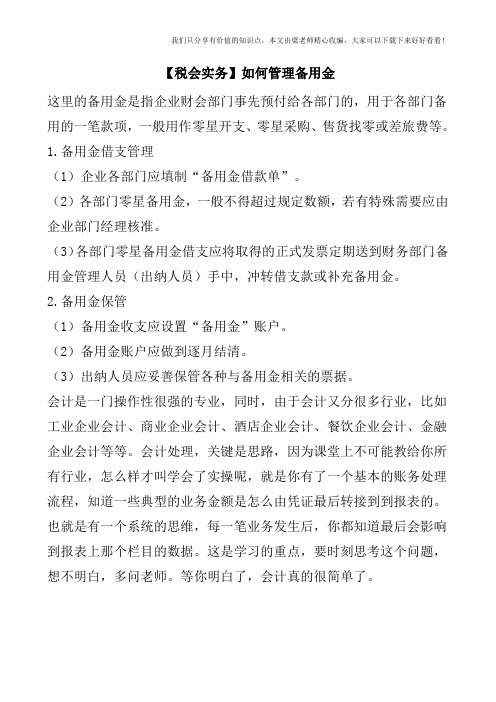 我们只分享有价值的知识点，本文由梁老师精心收编，大家可以下载下来好好看看！

【税会实务】如何管理备用金

这里的备用金是指企业财会部门事先预付给各部门的，用于各部门备用的一笔款项，一般用作零星开支、零星采购、售货找零或差旅费等。

1.备用金借支管理

（1）企业各部门应填制“备用金借款单”。

（2）各部门零星备用金，一般不得超过规定数额，若有特殊需要应由企业部门经理核准。

（3）各部门零星备用金借支应将取得的正式发票定期送到财务部门备用金管理人员（出纳人员）手中，冲转借支款或补充备用金。

2.备用金保管

（1）备用金收支应设置“备用金”账户。

（2）备用金账户应做到逐月结清。

（3）出纳人员应妥善保管各种与备用金相关的票据。

会计是一门操作性很强的专业，同时，由于会计又分很多行业，比如工业企业会计、商业企业会计、酒店企业会计、餐饮企业会计、金融企业会计等等。会计处理，关键是思路，因为课堂上不可能教给你所有行业，怎么样才叫学会了实操呢，就是你有了一个基本的账务处理流程，知道一些典型的业务金额是怎么由凭证最后转接到到报表的。也就是有一个系统的思维，每一笔业务发生后，你都知道最后会影响到报表上那个栏目的数据。这是学习的重点，要时刻思考这个问题，想不明白，多问老师。等你明白了，会计真的很简单了。